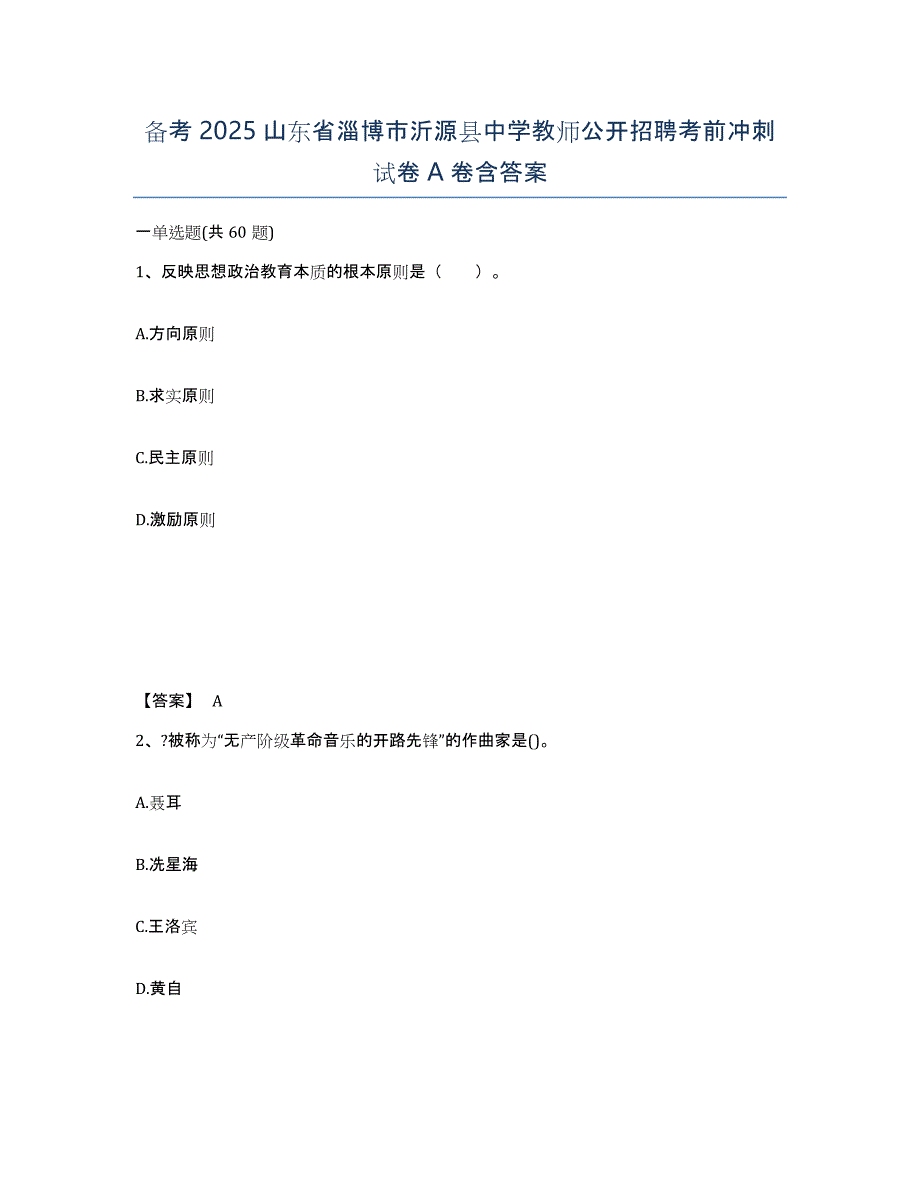 备考 2025 山东省淄博市沂源县中学教师公开招聘考前冲刺试卷 A 卷含答案

一单选题(共 60 题)

1、反映思想政治教育本质的根本原则是（　　）。

A.方向原则

B.求实原则

C.民主原则

D.激励原则

【答案】 A

2、?被称为“无产阶级革命音乐的开路先锋”的作曲家是()。

A.聂耳

B.冼星海

C.王洛宾

D.黄自